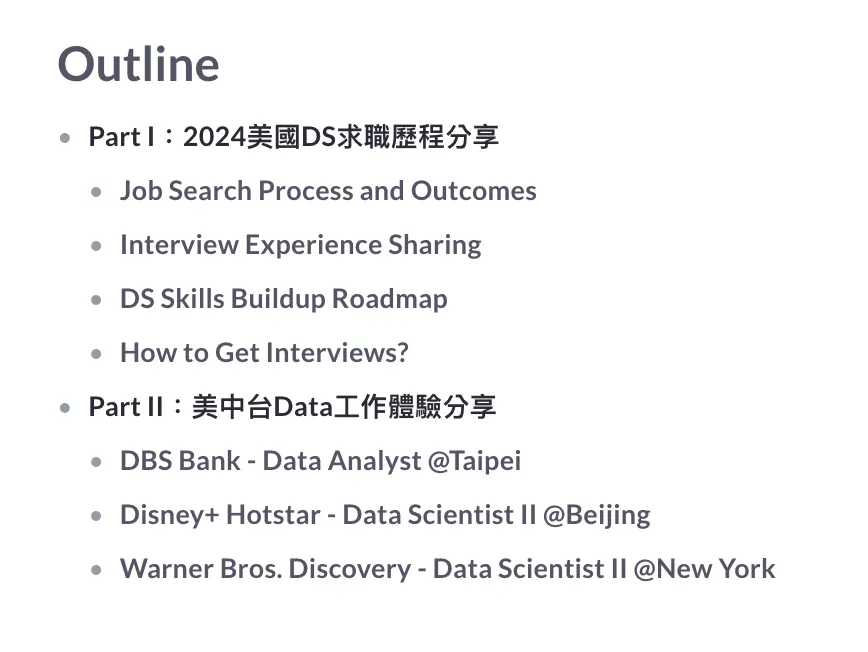 Outline

• Part I：2024美國DS求職歷程分享

• Job Search Process and Outcomes

• Interview Experience Sharing

• DS Skills Buildup Roadmap

• How to Get Interviews?

• Part II：美中台Data工作體驗分享

• DBS Bank - Data Analyst @Taipei

• Disney+ Hotstar - Data Scientist II @Beijing

• Warner Bros. Discovery - Data Scientist II @New York